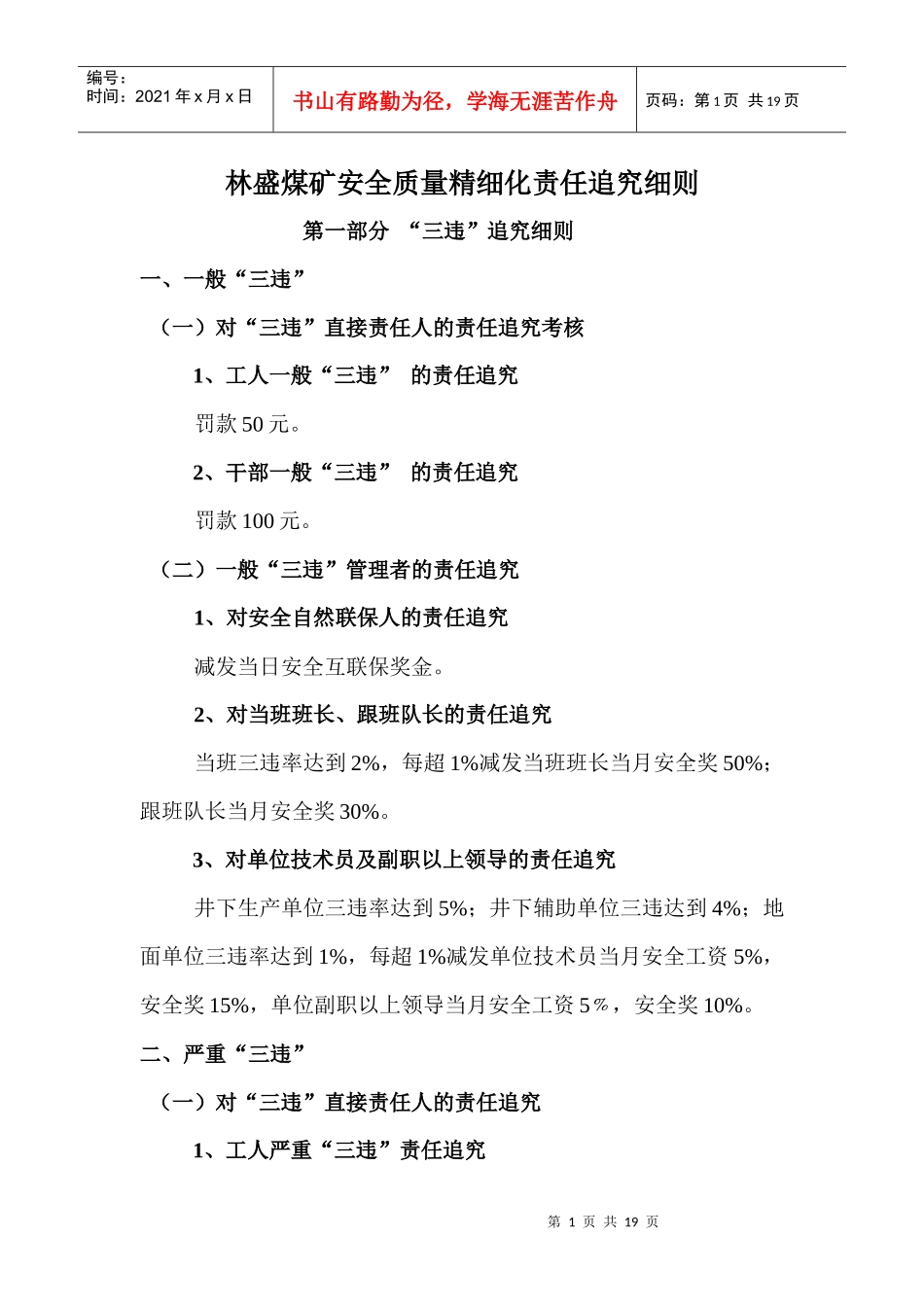 编号：
时间：2021 年 x 月 x 日

书山有路勤为径，学海无涯苦作舟

页码：第 1 页 共 19 页

林盛煤矿安全质量精细化责任追究细则

第一部分 “三违”追究细则

一、一般“三违”

（一）对“三违”直接责任人的责任追究考核

1、工人一般“三违” 的责任追究

罚款 50 元。

2、干部一般“三违” 的责任追究

罚款 100 元。

（二）一般“三违”管理者的责任追究

1、对安全自然联保人的责任追究

减发当日安全互联保奖金。

2、对当班班长、跟班队长的责任追究

当班三违率达到 2%，每超 1%减发当班班长当月安全奖 50%；跟班队长当月安全奖 30%。

3、对单位技术员及副职以上领导的责任追究

井下生产单位三违率达到 5%；井下辅助单位三违达到 4%；地面单位三违率达到 1%，每超 1%减发单位技术员当月安全工资 5%，安全奖 15%，单位副职以上领导当月安全工资 5％，安全奖 10%。

二、严重“三违”

（一）对“三违”直接责任人的责任追究

1、工人严重“三违”责任追究

第 1 页 共 19 页